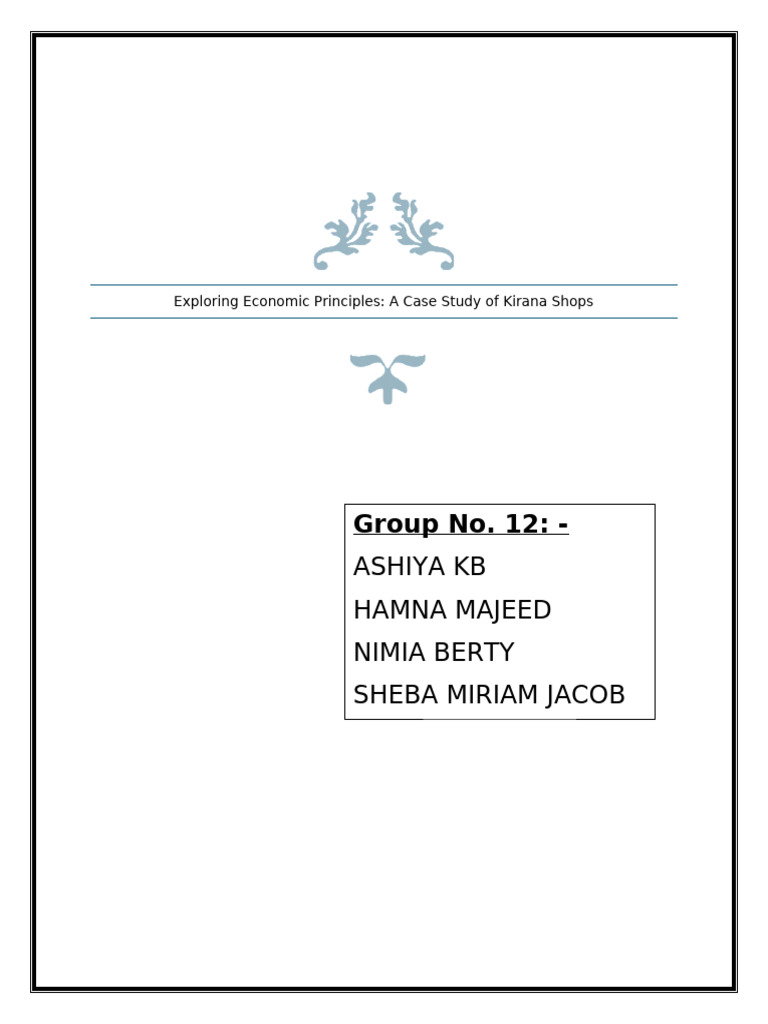 Exploring Economic Principles: A Case Study of Kirana Shops

Group No. 12: -

ASHIYA KB

HAMNA MAJEED

NIMIA BERTY

SHEBA MIRIAM JACOB